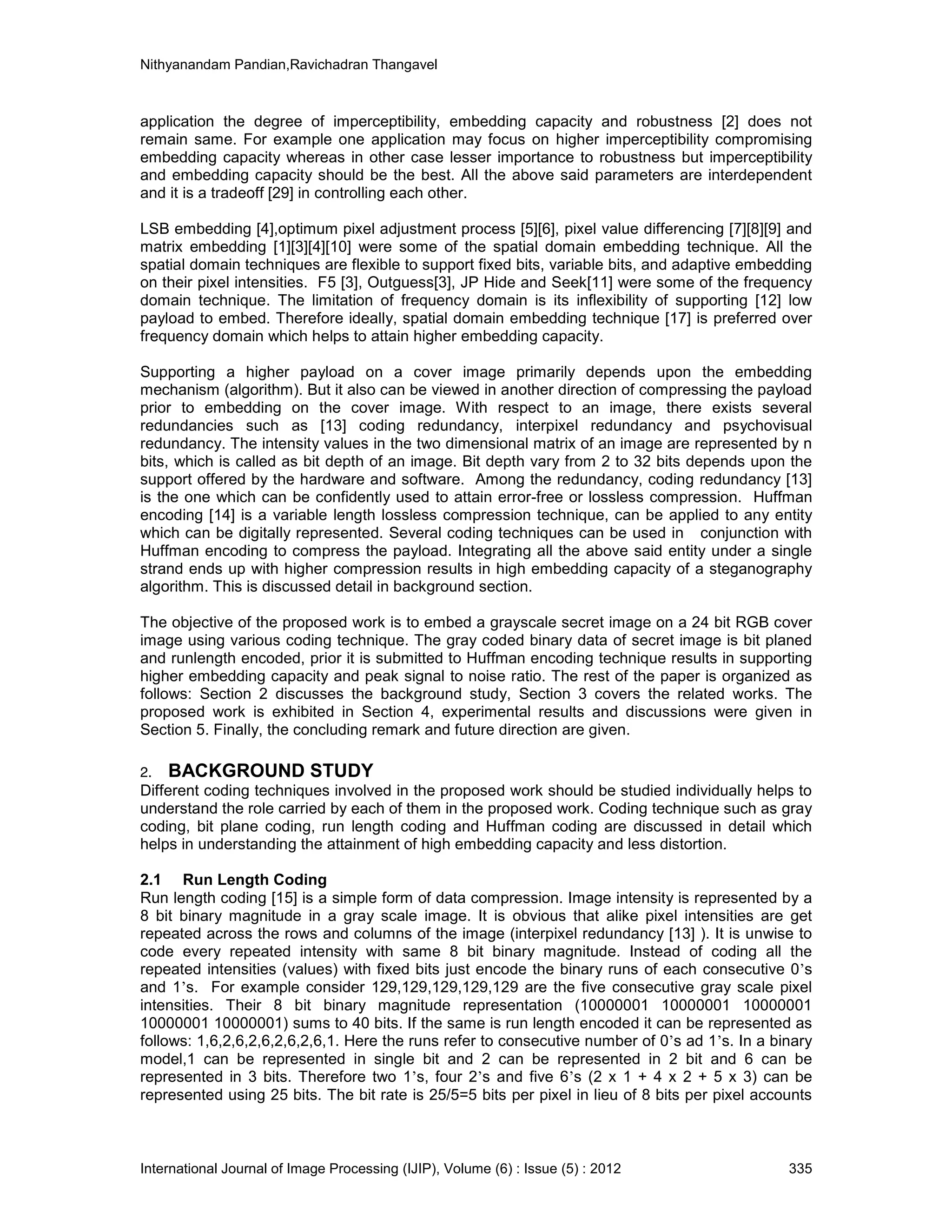 Nithyanandam Pandian,Ravichadran Thangavel

application the degree of imperceptibility, embedding capacity and robustness [2] does not remain same. For example one application may focus on higher imperceptibility compromising embedding capacity whereas in other case lesser importance to robustness but imperceptibility and embedding capacity should be the best. All the above said parameters are interdependent and it is a tradeoff [29] in controlling each other.

LSB embedding [4],optimum pixel adjustment process [5][6], pixel value differencing [7][8][9] and matrix embedding [1][3][4][10] were some of the spatial domain embedding technique. All the spatial domain techniques are flexible to support fixed bits, variable bits, and adaptive embedding on their pixel intensities. F5 [3], Outguess[3], JP Hide and Seek[11] were some of the frequency domain technique. The limitation of frequency domain is its inflexibility of supporting [12] low payload to embed. Therefore ideally, spatial domain embedding technique [17] is preferred over frequency domain which helps to attain higher embedding capacity.

Supporting a higher payload on a cover image primarily depends upon the embedding mechanism (algorithm). But it also can be viewed in another direction of compressing the payload prior to embedding on the cover image. With respect to an image, there exists several redundancies such as [13] coding redundancy, interpixel redundancy and psychovisual redundancy. The intensity values in the two dimensional matrix of an image are represented by n bits, which is called as bit depth of an image. Bit depth vary from 2 to 32 bits depends upon the support offered by the hardware and software. Among the redundancy, coding redundancy [13] is the one which can be confidently used to attain error-free or lossless compression. Huffman encoding [14] is a variable length lossless compression technique, can be applied to any entity which can be digitally represented. Several coding techniques can be used in conjunction with Huffman encoding to compress the payload. Integrating all the above said entity under a single strand ends up with higher compression results in high embedding capacity of a steganography algorithm. This is discussed detail in background section.

The objective of the proposed work is to embed a grayscale secret image on a 24 bit RGB cover image using various coding technique. The gray coded binary data of secret image is bit planed and runlength encoded, prior it is submitted to Huffman encoding technique results in supporting higher embedding capacity and peak signal to noise ratio. The rest of the paper is organized as follows: Section 2 discusses the background study, Section 3 covers the related works. The proposed work is exhibited in Section 4, experimental results and discussions were given in Section 5. Finally, the concluding remark and future direction are given.

2. BACKGROUND STUDY
Different coding techniques involved in the proposed work should be studied individually helps to understand the role carried by each of them in the proposed work. Coding technique such as gray coding, bit plane coding, run length coding and Huffman coding are discussed in detail which helps in understanding the attainment of high embedding capacity and less distortion.

2.1 Run Length Coding
Run length coding [15] is a simple form of data compression. Image intensity is represented by a 8 bit binary magnitude in a gray scale image. It is obvious that alike pixel intensities are get repeated across the rows and columns of the image (interpixel redundancy [13] ). It is unwise to code every repeated intensity with same 8 bit binary magnitude. Instead of coding all the repeated intensities (values) with fixed bits just encode the binary runs of each consecutive 0's and 1's. For example consider 129,129,129,129,129 are the five consecutive gray scale pixel intensities. Their 8 bit binary magnitude representation (10000001 10000001 10000001 10000001 10000001) sums to 40 bits. If the same is run length encoded it can be represented as follows: 1,6,2,6,2,6,2,6,2,6,1. Here the runs refer to consecutive number of 0's ad 1's. In a binary model,1 can be represented in single bit and 2 can be represented in 2 bit and 6 can be represented in 3 bits. Therefore two 1's, four 2's and five 6's (2 x 1 + 4 x 2 + 5 x 3) can be represented using 25 bits. The bit rate is 25/5=5 bits per pixel in lieu of 8 bits per pixel accounts

International Journal of Image Processing (IJIP), Volume (6) : Issue (5) : 2012 335